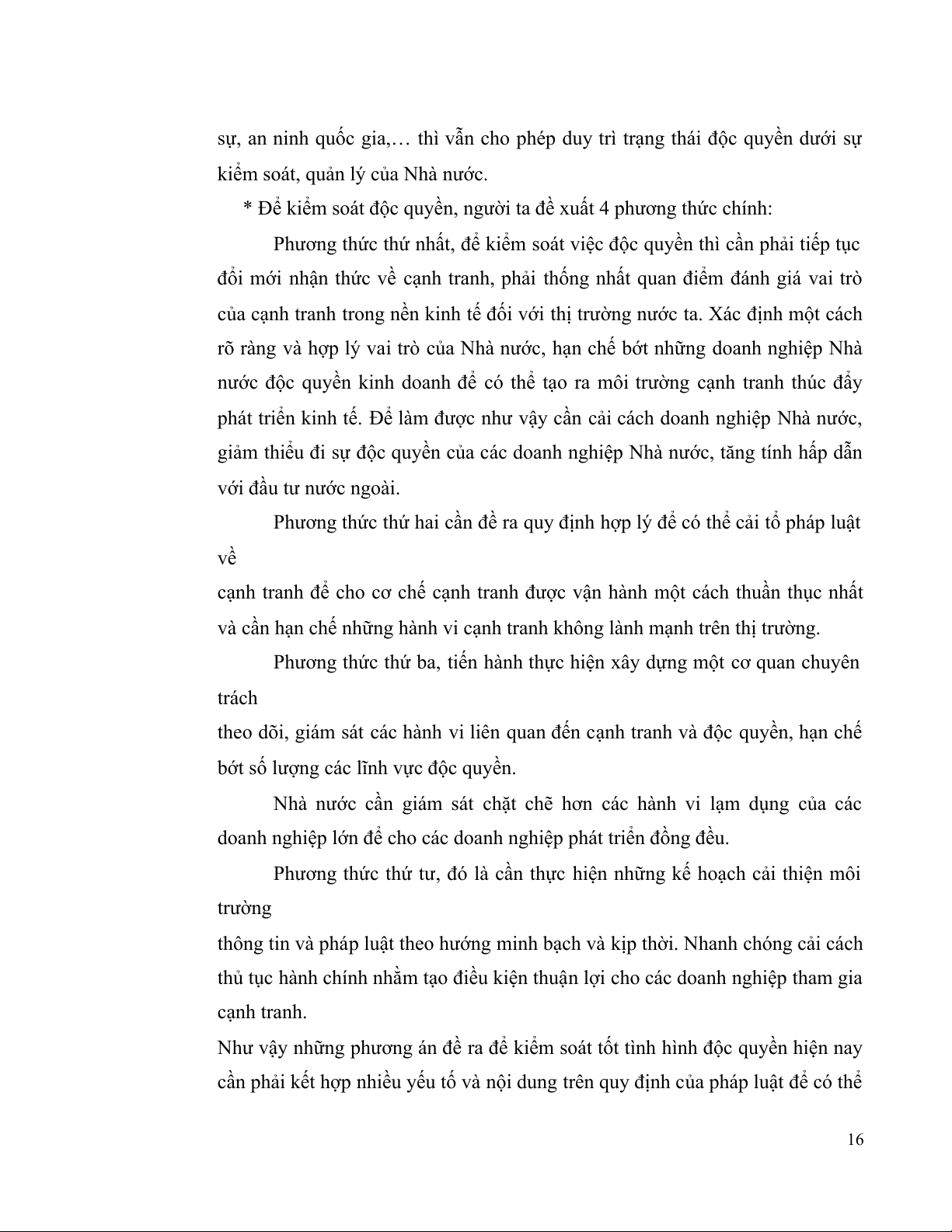 sự, an ninh quốc gia,… thì vẫn cho phép duy trì trạng thái độc quyền dưới sự kiểm soát, quản lý của Nhà nước.

* Để kiểm soát độc quyền, người ta đề xuất 4 phương thức chính:

Phương thức thứ nhất, để kiểm soát việc độc quyền thì cần phải tiếp tục đổi mới nhận thức về cạnh tranh, phải thống nhất quan điểm đánh giá vai trò của cạnh tranh trong nền kinh tế đối với thị trường nước ta. Xác định một cách rõ ràng và hợp lý vai trò của Nhà nước, hạn chế bớt những doanh nghiệp Nhà nước độc quyền kinh doanh để có thể tạo ra môi trường cạnh tranh thúc đẩy phát triển kinh tế. Để làm được như vậy cần cải cách doanh nghiệp Nhà nước, giảm thiểu đi sự độc quyền của các doanh nghiệp Nhà nước, tăng tính hấp dẫn với đầu tư nước ngoài.

Phương thức thứ hai cần đề ra quy định hợp lý để có thể cải tổ pháp luật về

cạnh tranh để cho cơ chế cạnh tranh được vận hành một cách thuần thục nhất và cần hạn chế những hành vi cạnh tranh không lành mạnh trên thị trường.

Phương thức thứ ba, tiến hành thực hiện xây dựng một cơ quan chuyên trách

theo dõi, giám sát các hành vi liên quan đến cạnh tranh và độc quyền, hạn chế bớt số lượng các lĩnh vực độc quyền.

Nhà nước cần giám sát chặt chẽ hơn các hành vi lạm dụng của các doanh nghiệp lớn để cho các doanh nghiệp phát triển đồng đều.

Phương thức thứ tư, đó là cần thực hiện những kế hoạch cải thiện môi trường

thông tin và pháp luật theo hướng minh bạch và kịp thời. Nhanh chóng cải cách thủ tục hành chính nhằm tạo điều kiện thuận lợi cho các doanh nghiệp tham gia cạnh tranh.

Như vậy những phương án đề ra để kiểm soát tốt tình hình độc quyền hiện nay cần phải kết hợp nhiều yếu tố và nội dung trên quy định của pháp luật để có thể

16